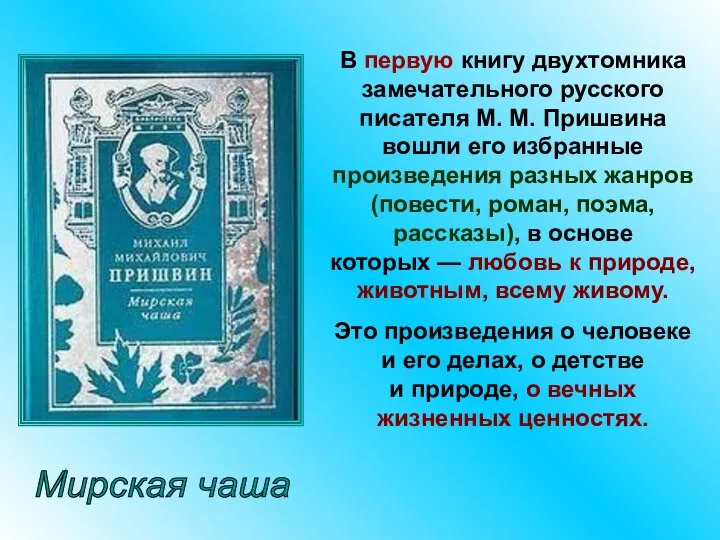 МИХАИЛ МИХАЙЛОВИЧ ПРИШВИН

Мирская чаша

В первую книгу двухтомника замечательного русского писателя М. М. Пришвина вошли его избранные произведения разных жанров (повести, роман, поэма, рассказы), в основе которых — любовь к природе, животным, всему живому.

Это произведения о человеке и его делах, о детстве и природе, о вечных жизненных ценностях.

Мирская чаша